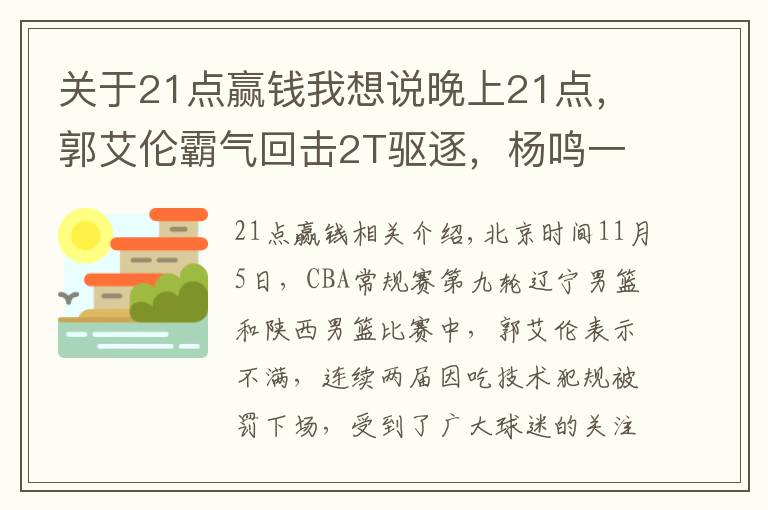 关于21点赢钱我想说晚上21点，郭艾伦霸气回击2T驱逐，杨鸣一

21点赢钱相关介绍，北京时间11月5日，CBA常规赛第九轮辽宁男篮和陕西男篮比赛中，郭艾伦表示不满，连续两届因吃技术犯规被罚下场，受到了广大球迷的关注